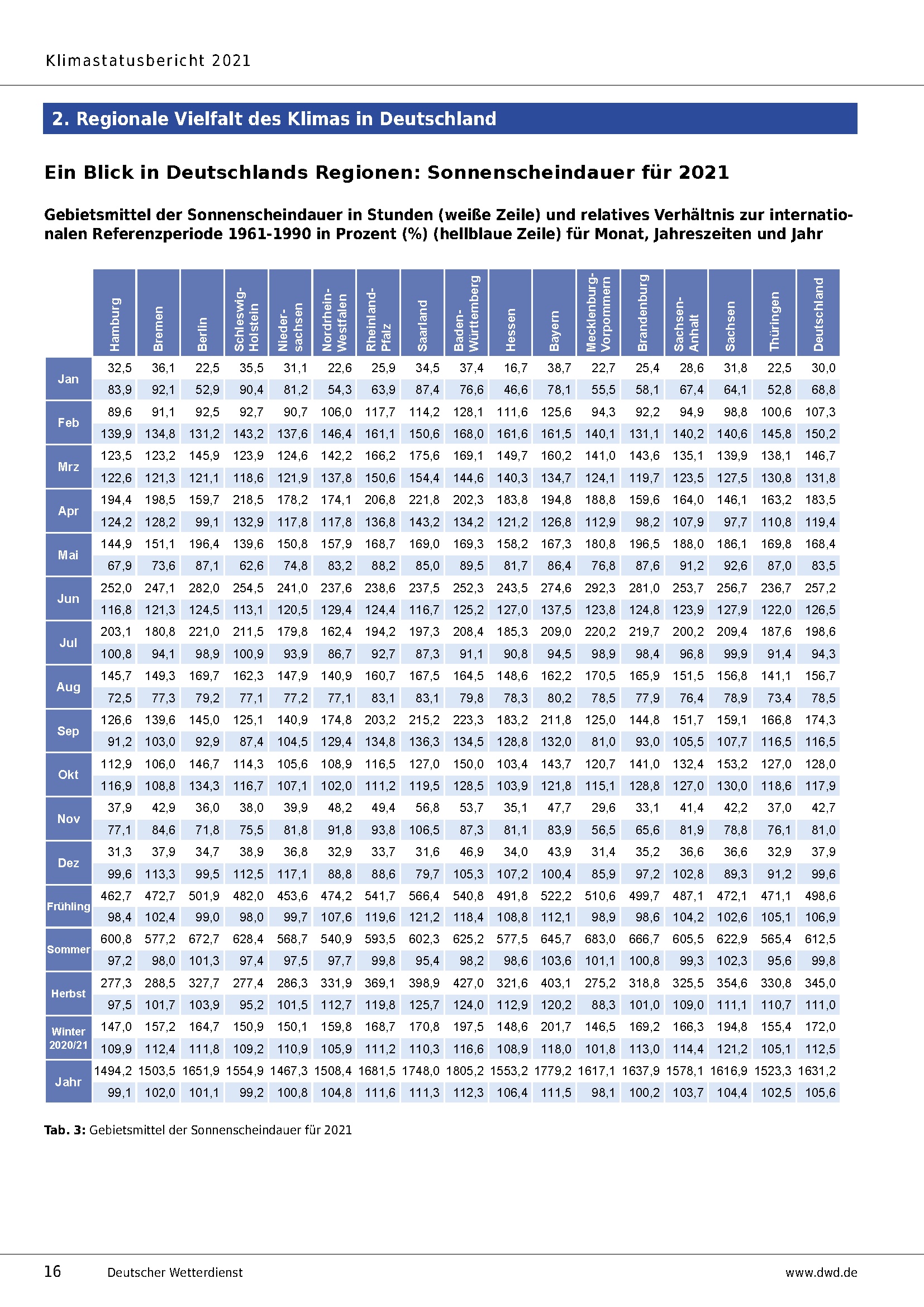 Klimastatusbericht 2021

2. Regionale Vielfalt des Klimas in Deutschland

Ein Blick in Deutschlands Regionen: Sonnenscheindauer für 2021

Gebietsmittel der Sonnenscheindauer in Stunden (weiße Zeile) und relatives Verhältnis zur internationalen Referenzperiode 1961-1990 in Prozent (%) (hellblaue Zeile) für Monat, Jahreszeiten und Jahr

| | Hamburg | Bremen | Berlin | Schleswig-Holstein | Niedersachsen | Nordrhein-Westfalen | Rheinland-Pfalz | Saarland | Baden-Württemberg | Hessen | Bayern | Mecklenburg-Vorpommern | Brandenburg | Sachsen-Anhalt | Sachsen | Thüringen | Deutschland |
|---|---|---|---|---|---|---|---|---|---|---|---|---|---|---|---|---|---|
| Jan | 32,5 | 36,1 | 22,5 | 35,5 | 31,1 | 22,6 | 25,9 | 34,5 | 37,4 | 16,7 | 38,7 | 22,7 | 25,4 | 28,6 | 31,8 | 22,5 | 30,0 |
| | 83,9 | 92,1 | 52,9 | 90,4 | 81,2 | 54,3 | 63,9 | 87,4 | 76,6 | 46,6 | 78,1 | 55,5 | 58,1 | 67,4 | 64,1 | 52,8 | 68,8 |
| Feb | 89,6 | 91,1 | 92,5 | 92,7 | 90,7 | 106,0 | 117,7 | 114,2 | 128,1 | 111,6 | 125,6 | 94,3 | 92,2 | 94,9 | 98,8 | 100,6 | 107,3 |
| | 139,9 | 134,8 | 131,2 | 143,2 | 137,6 | 146,4 | 161,1 | 150,6 | 168,0 | 161,6 | 161,5 | 140,1 | 131,1 | 140,2 | 140,6 | 145,8 | 150,2 |
| Mrz | 123,5 | 123,2 | 145,9 | 123,9 | 124,6 | 142,2 | 166,2 | 175,6 | 169,1 | 149,7 | 160,2 | 141,0 | 143,6 | 135,1 | 139,9 | 138,1 | 146,7 |
| | 122,6 | 121,3 | 121,1 | 118,6 | 121,9 | 137,8 | 150,6 | 154,4 | 144,6 | 140,3 | 134,7 | 124,1 | 119,7 | 123,5 | 127,5 | 130,8 | 131,8 |
| Apr | 194,4 | 198,5 | 159,7 | 218,5 | 178,2 | 174,1 | 206,8 | 221,8 | 202,3 | 183,8 | 194,8 | 188,8 | 159,6 | 164,0 | 146,1 | 163,2 | 183,5 |
| | 124,2 | 128,2 | 99,1 | 132,9 | 117,8 | 117,8 | 136,8 | 143,2 | 134,2 | 121,2 | 126,8 | 112,9 | 98,2 | 107,9 | 97,7 | 110,8 | 119,4 |
| Mai | 144,9 | 151,1 | 196,4 | 139,6 | 150,8 | 157,9 | 168,7 | 169,0 | 169,3 | 158,2 | 167,3 | 180,8 | 196,5 | 188,0 | 186,1 | 169,8 | 168,4 |
| | 67,9 | 73,6 | 87,1 | 62,6 | 74,8 | 83,2 | 88,2 | 85,0 | 89,5 | 81,7 | 86,4 | 76,8 | 87,6 | 91,2 | 92,6 | 87,0 | 83,5 |
| Jun | 252,0 | 247,1 | 282,0 | 254,5 | 241,0 | 237,6 | 238,6 | 237,5 | 252,3 | 243,5 | 274,6 | 292,3 | 281,0 | 253,7 | 256,7 | 236,7 | 257,2 |
| | 116,8 | 121,3 | 124,5 | 113,1 | 120,5 | 129,4 | 124,4 | 116,7 | 125,2 | 127,0 | 137,5 | 123,8 | 124,8 | 123,9 | 127,9 | 122,0 | 126,5 |
| Jul | 203,1 | 180,8 | 221,0 | 211,5 | 179,8 | 162,4 | 194,2 | 197,3 | 208,4 | 185,3 | 209,0 | 220,2 | 219,7 | 200,2 | 209,4 | 187,6 | 198,6 |
| | 100,8 | 94,1 | 98,9 | 100,9 | 93,9 | 86,7 | 92,7 | 87,3 | 91,1 | 90,8 | 94,5 | 98,9 | 98,4 | 96,8 | 99,9 | 91,4 | 94,3 |
| Aug | 145,7 | 149,3 | 169,7 | 162,3 | 147,9 | 140,9 | 160,7 | 167,5 | 164,5 | 148,6 | 162,2 | 170,5 | 165,9 | 151,5 | 156,8 | 141,1 | 156,7 |
| | 72,5 | 77,3 | 79,2 | 77,1 | 77,2 | 77,1 | 83,1 | 83,1 | 79,8 | 78,3 | 80,2 | 78,5 | 77,9 | 76,4 | 78,9 | 73,4 | 78,5 |
| Sep | 126,6 | 139,6 | 145,0 | 125,1 | 140,9 | 174,8 | 203,2 | 215,2 | 223,3 | 183,2 | 211,8 | 125,0 | 144,8 | 151,7 | 159,1 | 166,8 | 174,3 |
| | 91,2 | 103,0 | 92,9 | 87,4 | 104,5 | 129,4 | 134,8 | 136,3 | 134,5 | 128,8 | 132,0 | 81,0 | 93,0 | 105,5 | 107,7 | 116,5 | 116,5 |
| Okt | 112,9 | 106,0 | 146,7 | 114,3 | 105,6 | 108,9 | 116,5 | 127,0 | 150,0 | 103,4 | 143,7 | 120,7 | 141,0 | 132,4 | 153,2 | 127,0 | 128,0 |
| | 116,9 | 108,8 | 134,3 | 116,7 | 107,1 | 102,0 | 111,2 | 119,5 | 128,5 | 103,9 | 121,8 | 115,1 | 128,8 | 127,0 | 130,0 | 118,6 | 117,9 |
| Nov | 37,9 | 42,9 | 36,0 | 38,0 | 39,9 | 48,2 | 49,4 | 56,8 | 53,7 | 35,1 | 47,7 | 29,6 | 33,1 | 41,4 | 42,2 | 37,0 | 42,7 |
| | 77,1 | 84,6 | 71,8 | 75,5 | 81,8 | 91,8 | 93,8 | 106,5 | 87,3 | 81,1 | 83,9 | 56,5 | 65,6 | 81,9 | 78,8 | 76,1 | 81,0 |
| Dez | 31,3 | 37,9 | 34,7 | 38,9 | 36,8 | 32,9 | 33,7 | 31,6 | 46,9 | 34,0 | 43,9 | 31,4 | 35,2 | 36,6 | 36,6 | 32,9 | 37,9 |
| | 99,6 | 113,3 | 99,5 | 112,5 | 117,1 | 88,8 | 88,6 | 79,7 | 105,3 | 107,2 | 100,4 | 85,9 | 97,2 | 102,8 | 89,3 | 91,2 | 99,6 |
| Frühling | 462,7 | 472,7 | 501,9 | 482,0 | 453,6 | 474,2 | 541,7 | 566,4 | 540,8 | 491,8 | 522,2 | 510,6 | 499,7 | 487,1 | 472,1 | 471,1 | 498,6 |
| | 98,4 | 102,4 | 99,0 | 98,0 | 99,7 | 107,6 | 119,6 | 121,2 | 118,4 | 108,8 | 112,1 | 98,9 | 98,6 | 104,2 | 102,6 | 105,1 | 106,9 |
| Sommer | 600,8 | 577,2 | 672,7 | 628,4 | 568,7 | 540,9 | 593,5 | 602,3 | 625,2 | 577,5 | 645,7 | 683,0 | 666,7 | 605,5 | 622,9 | 565,4 | 612,5 |
| | 97,2 | 98,0 | 101,3 | 97,4 | 97,5 | 97,7 | 99,8 | 95,4 | 98,2 | 98,6 | 103,6 | 101,1 | 100,8 | 99,3 | 102,3 | 95,6 | 99,8 |
| Herbst | 277,3 | 288,5 | 327,7 | 277,4 | 286,3 | 331,9 | 369,1 | 398,9 | 427,0 | 321,6 | 403,1 | 275,2 | 318,8 | 325,5 | 354,6 | 330,8 | 345,0 |
| | 97,5 | 101,7 | 103,9 | 95,2 | 101,5 | 112,7 | 119,8 | 125,7 | 124,0 | 112,9 | 120,2 | 88,3 | 101,0 | 109,0 | 111,1 | 110,7 | 111,0 |
| Winter 2020/21 | 147,0 | 157,2 | 164,7 | 150,9 | 150,1 | 159,8 | 168,7 | 170,8 | 197,5 | 148,6 | 201,7 | 146,5 | 169,2 | 166,3 | 194,8 | 155,4 | 172,0 |
| | 109,9 | 112,4 | 111,8 | 109,2 | 110,9 | 105,9 | 111,2 | 110,3 | 116,6 | 108,9 | 118,0 | 101,8 | 113,0 | 114,4 | 121,2 | 105,1 | 112,5 |
| Jahr | 1494,2 | 1503,5 | 1651,9 | 1554,9 | 1467,3 | 1508,4 | 1681,5 | 1748,0 | 1805,2 | 1553,2 | 1779,2 | 1617,1 | 1637,9 | 1578,1 | 1616,9 | 1523,3 | 1631,2 |
| | 99,1 | 102,0 | 101,1 | 99,2 | 100,8 | 104,8 | 111,6 | 111,3 | 112,3 | 106,4 | 111,5 | 98,1 | 100,2 | 103,7 | 104,4 | 102,5 | 105,6 |

Tab. 3: Gebietsmittel der Sonnenscheindauer für 2021

16 Deutscher Wetterdienst www.dwd.de